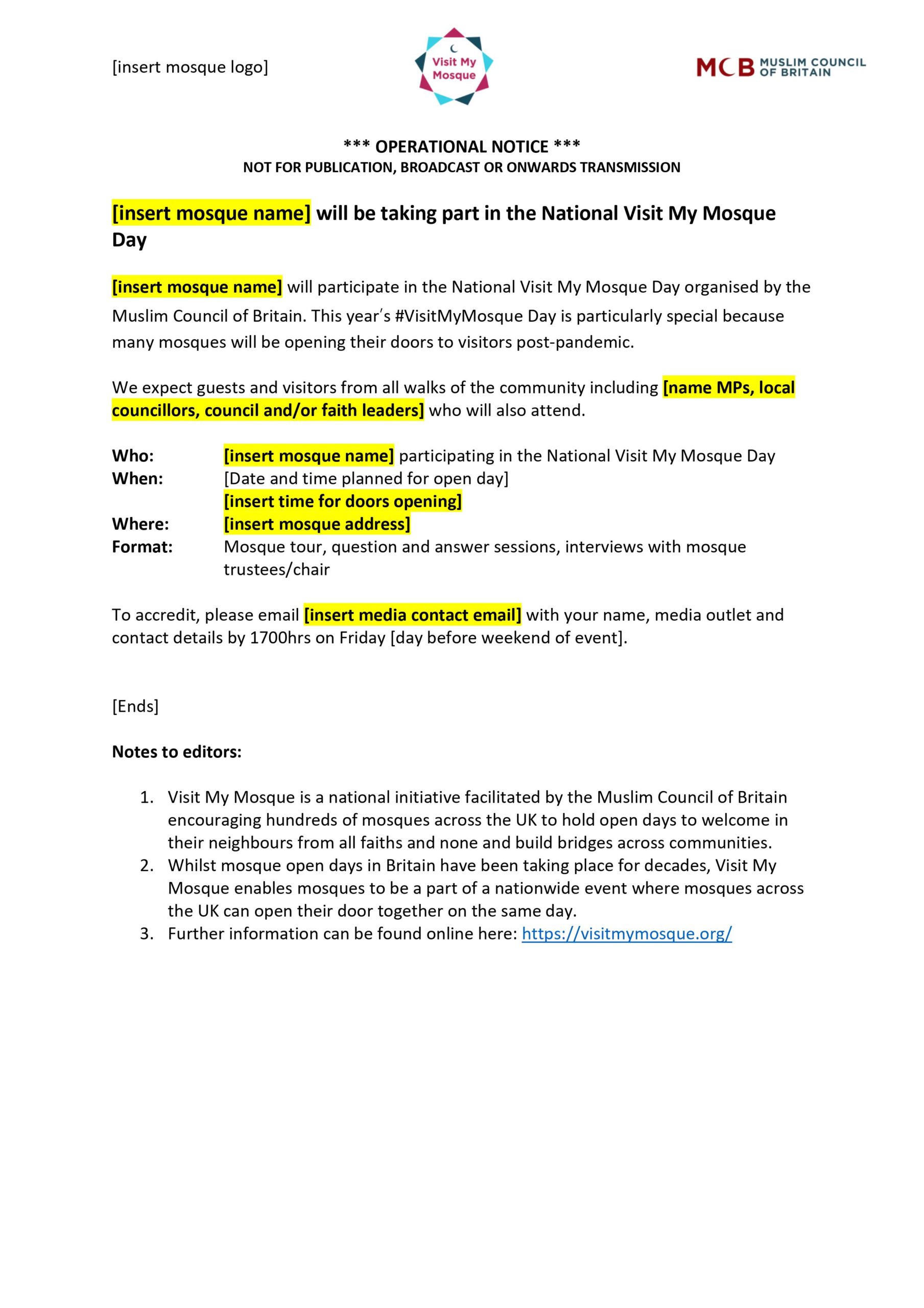 [insert mosque logo]

Visit My Mosque

MCB MUSLIM COUNCIL OF BRITAIN

*** OPERATIONAL NOTICE ***
NOT FOR PUBLICATION, BROADCAST OR ONWARDS TRANSMISSION

[insert mosque name] will be taking part in the National Visit My Mosque Day

[insert mosque name] will participate in the National Visit My Mosque Day organised by the Muslim Council of Britain. This year's #VisitMyMosque Day is particularly special because many mosques will be opening their doors to visitors post-pandemic.

We expect guests and visitors from all walks of the community including [name MPs, local councillors, council and/or faith leaders] who will also attend.

Who: [insert mosque name] participating in the National Visit My Mosque Day
When: [Date and time planned for open day]
[insert time for doors opening]
Where: [insert mosque address]
Format: Mosque tour, question and answer sessions, interviews with mosque trustees/chair

To accredit, please email [insert media contact email] with your name, media outlet and contact details by 1700hrs on Friday [day before weekend of event].

[Ends]

Notes to editors:

1. Visit My Mosque is a national initiative facilitated by the Muslim Council of Britain encouraging hundreds of mosques across the UK to hold open days to welcome in their neighbours from all faiths and none and build bridges across communities.
2. Whilst mosque open days in Britain have been taking place for decades, Visit My Mosque enables mosques to be a part of a nationwide event where mosques across the UK can open their door together on the same day.
3. Further information can be found online here: https://visitmymosque.org/